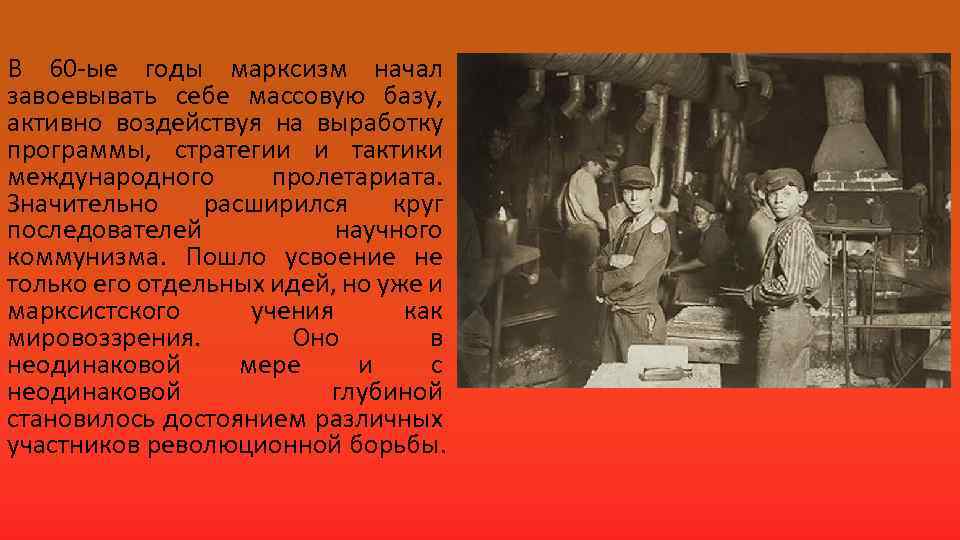 В 60-ые годы марксизм начал завоевывать себе массовую базу, активно воздействуя на выработку программы, стратегии и тактики международного пролетариата. Значительно расширился круг последователей научного коммунизма. Пошло усвоение не только его отдельных идей, но уже и марксистского учения как мировоззрения. Оно в неодинаковой мере и с неодинаковой глубиной становилось достоянием различных участников революционной борьбы.